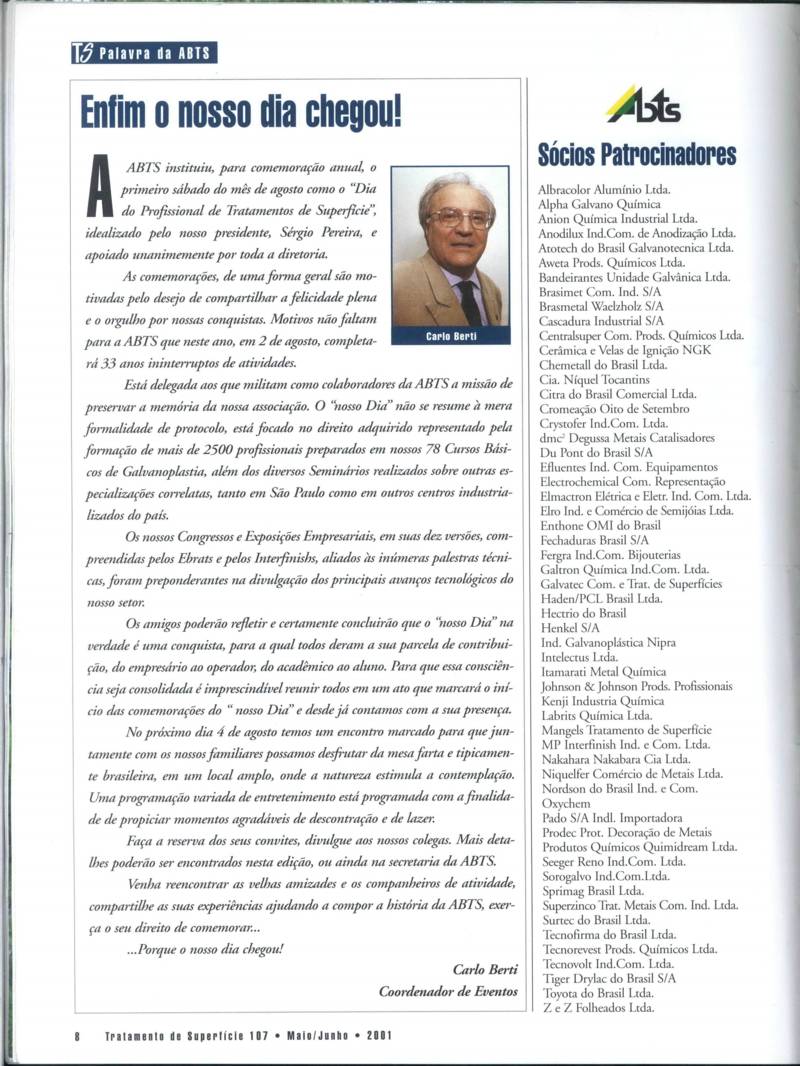 TS Palavra da ABTS

Enfim o nosso dia chegou!

A ABTS instituiu, para comemoração anual, o primeiro sábado do mês de agosto como o "Dia do Profissional de Tratamentos de Superfície", idealizado pelo nosso presidente, Sérgio Pereira, e apoiado unanimemente por toda a diretoria.

Carlo Berti

As comemorações, de uma forma geral são motivadas pelo desejo de compartilhar a felicidade plena e o orgulho por nossas conquistas. Motivos não faltam para a ABTS que neste ano, em 2 de agosto, completará 33 anos ininterruptos de atividades.

Está delegada aos que militam como colaboradores da ABTS a missão de preservar a memória da nossa associação. O "nosso Dia" não se resume à mera formalidade de protocolo, está focado no direito adquirido representado pela formação de mais de 2500 profissionais preparados em nossos 78 Cursos Básicos de Galvanoplastia, além dos diversos Seminários realizados sobre outras especializações correlatas, tanto em São Paulo como em outros centros industrializados do país.

Os nossos Congressos e Exposições Empresariais, em suas dez versões, compreendidas pelos Ebrats e pelos Interfinishs, aliados às inúmeras palestras técnicas, foram preponderantes na divulgação dos principais avanços tecnológicos do nosso setor.

Os amigos poderão refletir e certamente concluirão que o "nosso Dia" na verdade é uma conquista, para a qual todos deram a sua parcela de contribuição, do empresário ao operador, do acadêmico ao aluno. Para que essa consciência seja consolidada é imprescindível reunir todos em um ato que marcará o início das comemorações do " nosso Dia" e desde já contamos com a sua presença.

No próximo dia 4 de agosto temos um encontro marcado para que juntamente com os nossos familiares possamos desfrutar da mesa farta e tipicamente brasileira, em um local amplo, onde a natureza estimula a contemplação. Uma programação variada de entretenimento está programada com a finalidade de propiciar momentos agradáveis de descontração e de lazer.

Faça a reserva dos seus convites, divulgue aos nossos colegas. Mais detalhes poderão ser encontrados nesta edição, ou ainda na secretaria da ABTS.

Venha reencontrar as velhas amizades e os companheiros de atividade, compartilhe as suas experiências ajudando a compor a história da ABTS, exerça o seu direito de comemorar...

...Porque o nosso dia chegou!

Carlo Berti
Coordenador de Eventos

ABTS

Sócios Patrocinadores

Albracolor Alumínio Ltda.
Alpha Galvano Química
Anion Química Industrial Ltda.
Anodilux Ind.Com. de Anodização Ltda.
Atotech do Brasil Galvanotecnica Ltda.
Aweta Prods. Químicos Ltda.
Bandeirantes Unidade Galvânica Ltda.
Brasimet Com. Ind. S/A
Brasmetal Waelzholz S/A
Cascadura Industrial S/A
Centralsuper Com. Prods. Químicos Ltda.
Cerâmica e Velas de Ignição NGK
Chemetall do Brasil Ltda.
Cia. Níquel Tocantins
Citra do Brasil Comercial Ltda.
Cromeação Oito de Setembro
Crystofer Ind.Com. Ltda.
dmc² Degussa Metais Catalisadores
Du Pont do Brasil S/A
Efluentes Ind. Com. Equipamentos
Electrochemical Com. Representação
Elmactron Elétrica e Eletr. Ind. Com. Ltda.
Elro Ind. e Comércio de Semijóias Ltda.
Enthone OMI do Brasil
Fechaduras Brasil S/A
Fergra Ind.Com. Bijouterias
Galtron Química Ind.Com. Ltda.
Galvatec Com. e Trat. de Superfícies
Haden/PCL Brasil Ltda.
Hectrio do Brasil
Henkel S/A
Ind. Galvanoplástica Nipra
Intelectus Ltda.
Itamarati Metal Química
Johnson & Johnson Prods. Profissionais
Kenji Industria Química
Labrits Química Ltda.
Mangels Tratamento de Superfície
MP Interfinish Ind. e Com. Ltda.
Nakahara Nakabara Cia Ltda.
Niquelfer Comércio de Metais Ltda.
Nordson do Brasil Ind. e Com.
Oxychem
Pado S/A Indl. Importadora
Prodec Prot. Decoração de Metais
Produtos Químicos Quimidream Ltda.
Seeger Reno Ind.Com. Ltda.
Sorogalvo Ind.Com.Ltda.
Sprimag Brasil Ltda.
Superzinco Trat. Metais Com. Ind. Ltda.
Surtec do Brasil Ltda.
Tecnofirma do Brasil Ltda.
Tecnorevest Prods. Químicos Ltda.
Tecnovolt Ind.Com. Ltda.
Tiger Drylac do Brasil S/A
Toyota do Brasil Ltda.
Z e Z Folheados Ltda.

8 Tratamento de Superfície 107 • Maio/Junho • 2001